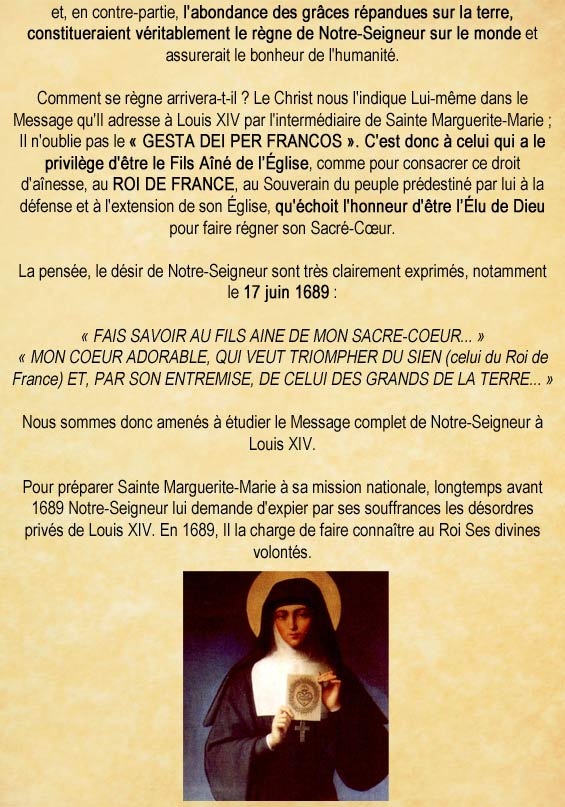 et, en contre-partie, l'abondance des grâces répandues sur la terre, constitueraient véritablement le règne de Notre-Seigneur sur le monde et assurerait le bonheur de l'humanité.

Comment se règne arrivera-t-il ? Le Christ nous l'indique Lui-même dans le Message qu'Il adresse à Louis XIV par l'intermédiaire de Sainte Marguerite-Marie ; Il n'oublie pas le « GESTA DEI PER FRANCOS ». C'est donc à celui qui a le privilège d'être le Fils Aîné de l'Église, comme pour consacrer ce droit d'aînesse, au ROI DE FRANCE, au Souverain du peuple prédestiné par lui à la défense et à l'extension de son Église, qu'échoit l'honneur d'être l'Élu de Dieu pour faire régner son Sacré-Cœur.

La pensée, le désir de Notre-Seigneur sont très clairement exprimés, notamment le 17 juin 1689 :

« FAIS SAVOIR AU FILS AINE DE MON SACRE-COEUR... »
« MON COEUR ADORABLE, QUI VEUT TRIOMPHER DU SIEN (celui du Roi de France) ET, PAR SON ENTREMISE, DE CELUI DES GRANDS DE LA TERRE... »

Nous sommes donc amenés à étudier le Message complet de Notre-Seigneur à Louis XIV.

Pour préparer Sainte Marguerite-Marie à sa mission nationale, longtemps avant 1689 Notre-Seigneur lui demande d'expier par ses souffrances les désordres privés de Louis XIV. En 1689, Il la charge de faire connaître au Roi Ses divines volontés.